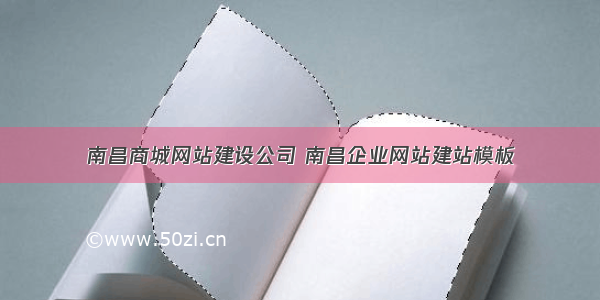 南昌商城网站建设公司 南昌企业网站建站模板

©www.50zi.cn